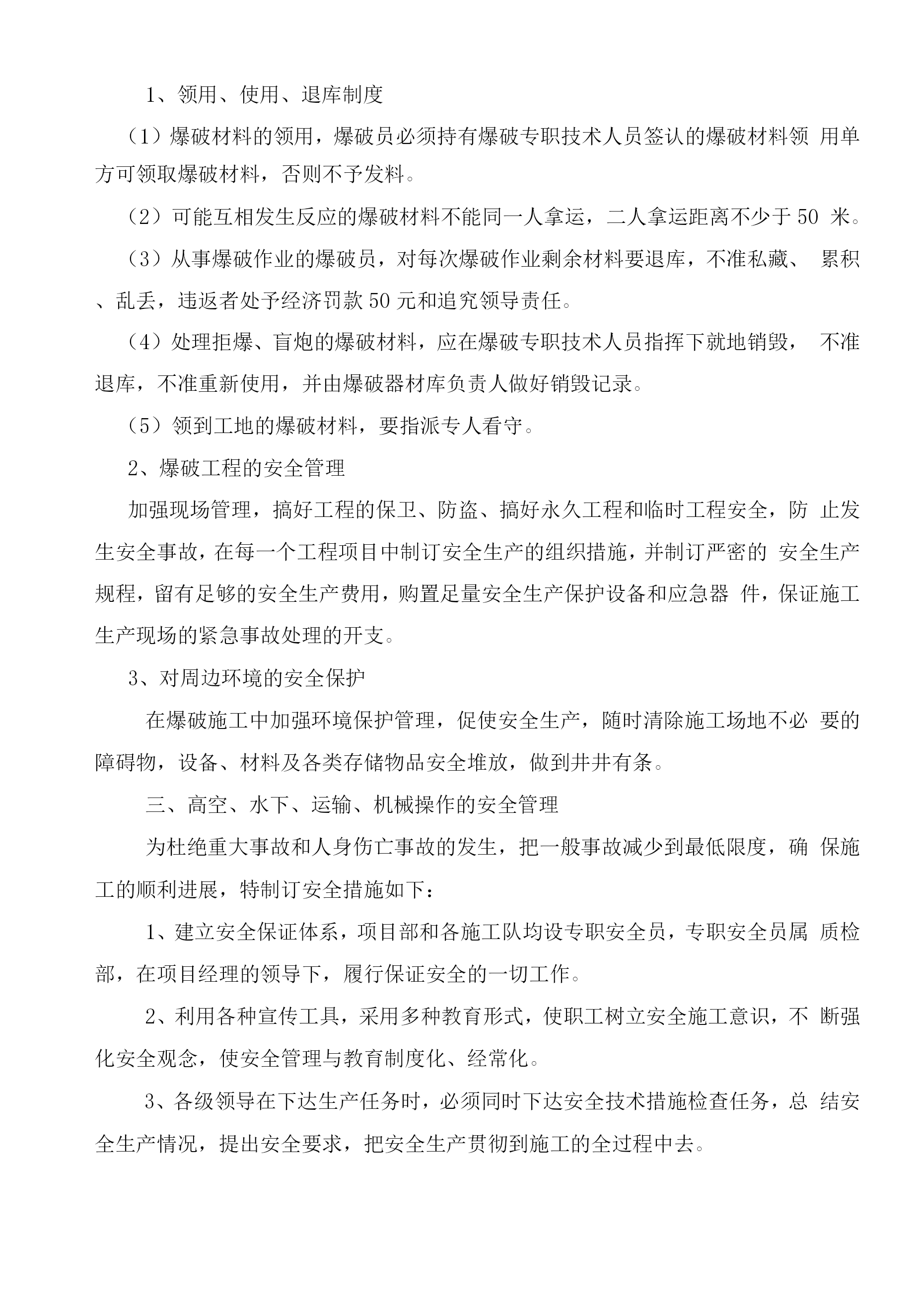 1、领用、使用、退库制度

（1）爆破材料的领用，爆破员必须持有爆破专职技术人员签认的爆破材料领 用单方可领取爆破材料，否则不予发料。

（2）可能互相发生反应的爆破材料不能同一人拿运，二人拿运距离不少于 50 米。

（3）从事爆破作业的爆破员，对每次爆破作业剩余材料要退库，不准私藏、 累积、乱丢，违返者处予经济罚款 50 元和追究领导责任。

（4）处理拒爆、盲炮的爆破材料，应在爆破专职技术人员指挥下就地销毁， 不准退库，不准重新使用，并由爆破器材库负责人做好销毁记录。

（5）领到工地的爆破材料，要指派专人看守。

2、爆破工程的安全管理

加强现场管理，搞好工程的保卫、防盗、搞好永久工程和临时工程安全，防 止发生安全事故，在每一个工程项目中制订安全生产的组织措施，并制订严密的 安全生产规程，留有足够的安全生产费用，购置足量安全生产保护设备和应急器 件，保证施工生产现场的紧急事故处理的开支。

3、对周边环境的安全保护

在爆破施工中加强环境保护管理，促使安全生产，随时清除施工场地不必 要的障碍物，设备、材料及各类存储物品安全堆放，做到井井有条。

三、高空、水下、运输、机械操作的安全管理

为杜绝重大事故和人身伤亡事故的发生，把一般事故减少到最低限度，确 保施工的顺利进展，特制订安全措施如下：

1、建立安全保证体系，项目部和各施工队均设专职安全员，专职安全员属 质检部，在项目经理的领导下，履行保证安全的一切工作。

2、利用各种宣传工具，采用多种教育形式，使职工树立安全施工意识，不 断强化安全观念，使安全管理与教育制度化、经常化。

3、各级领导在下达生产任务时，必须同时下达安全技术措施检查任务，总 结安全生产情况，提出安全要求，把安全生产贯彻到施工的全过程中去。